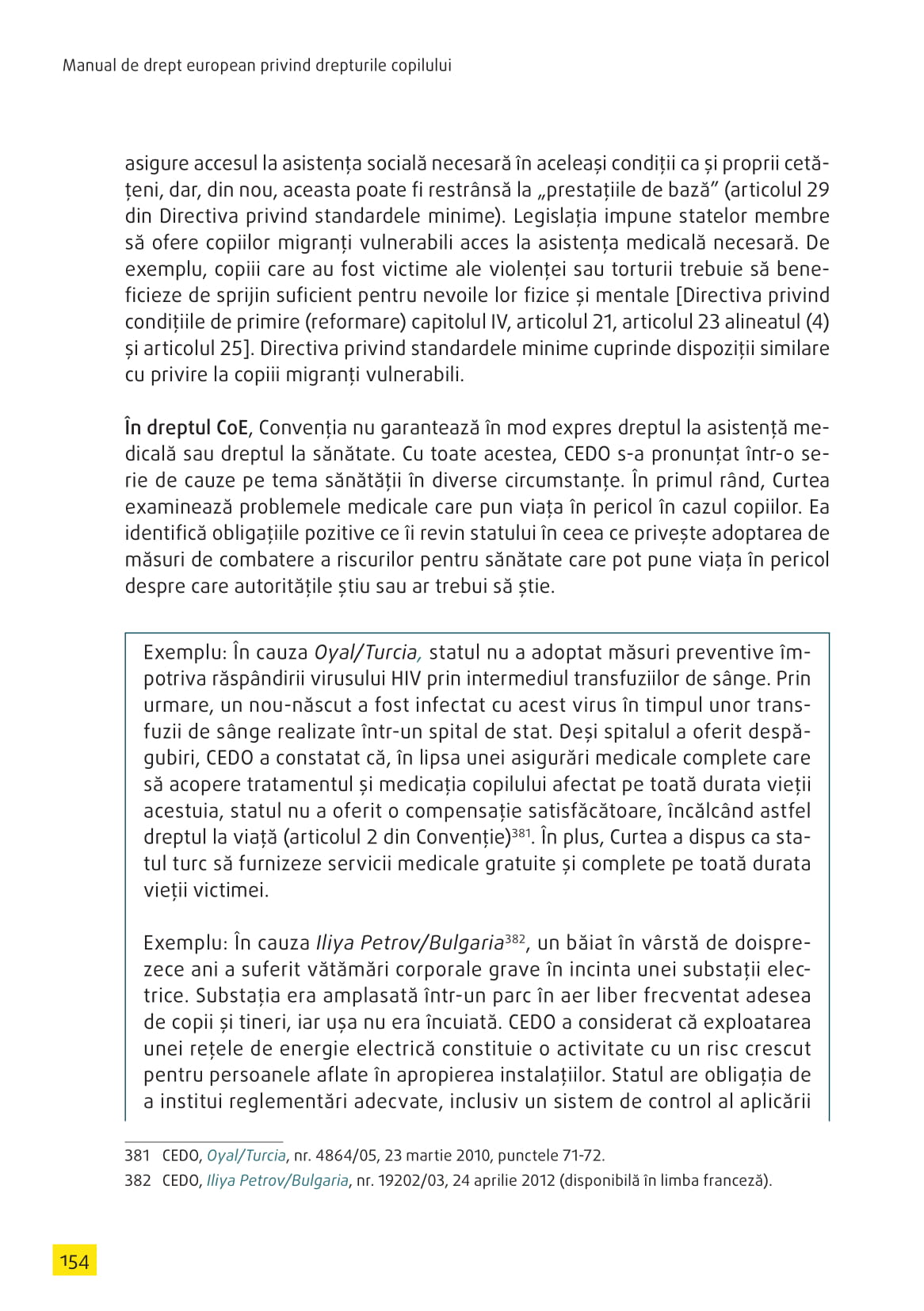 Manual de drept european privind drepturile copilului

asigure accesul la asistența socială necesară în aceleași condiții ca și proprii cetățeni, dar, din nou, aceasta poate fi restrânsă la „prestațiile de bază” (articolul 29 din Directiva privind standardele minime). Legislația impune statelor membre să ofere copiilor migranți vulnerabili acces la asistența medicală necesară. De exemplu, copiii care au fost victime ale violenței sau torturii trebuie să beneficieze de sprijin suficient pentru nevoile lor fizice și mentale [Directiva privind condițiile de primire (reformare) capitolul IV, articolul 21, articolul 23 alineatul (4) și articolul 25]. Directiva privind standardele minime cuprinde dispoziții similare cu privire la copiii migranți vulnerabili.

În dreptul CoE, Convenția nu garantează în mod expres dreptul la asistență medicală sau dreptul la sănătate. Cu toate acestea, CEDO s-a pronunțat într-o serie de cauze pe tema sănătății în diverse circumstanțe. În primul rând, Curtea examinează problemele medicale care pun viața în pericol în cazul copiilor. Ea identifică obligațiile pozitive ce îi revin statului în ceea ce privește adoptarea de măsuri de combatere a riscurilor pentru sănătate care pot pune viața în pericol despre care autoritățile știu sau ar trebui să știe.

Exemplu: În cauza Oyal/Turcia, statul nu a adoptat măsuri preventive împotriva răspândirii virusului HIV prin intermediul transfuziilor de sânge. Prin urmare, un nou-născut a fost infectat cu acest virus în timpul unor transfuzii de sânge realizate într-un spital de stat. Deși spitalul a oferit despăgubiri, CEDO a constatat că, în lipsa unei asigurări medicale complete care să acopere tratamentul și medicația copilului afectat pe toată durata vieții acestuia, statul nu a oferit o compensație satisfăcătoare, încălcând astfel dreptul la viață (articolul 2 din Convenție)$^{381}$. În plus, Curtea a dispus ca statul turc să furnizeze servicii medicale gratuite și complete pe toată durata vieții victimei.

Exemplu: În cauza Iliya Petrov/Bulgaria$^{382}$, un băiat în vârstă de doisprezece ani a suferit vătămări corporale grave în incinta unei substații electrice. Substația era amplasată într-un parc în aer liber frecventat adesea de copii și tineri, iar ușa nu era încuiată. CEDO a considerat că exploatarea unei rețele de energie electrică constituie o activitate cu un risc crescut pentru persoanele aflate în apropierea instalațiilor. Statul are obligația de a institui reglementări adecvate, inclusiv un sistem de control al aplicării

381 CEDO, Oyal/Turcia, nr. 4864/05, 23 martie 2010, punctele 71-72.
382 CEDO, Iliya Petrov/Bulgaria, nr. 19202/03, 24 aprilie 2012 (disponibilă în limba franceză).

154